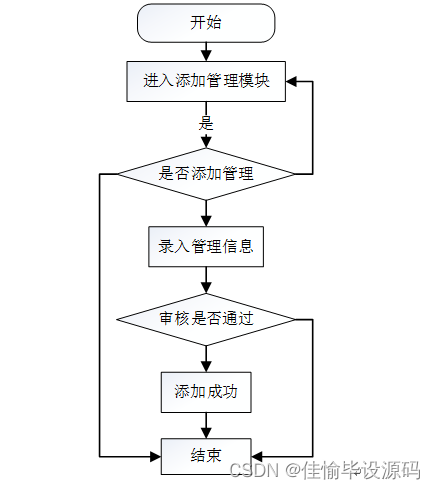 开始

进入添加管理模块

是

是否添加管理

录入管理信息

审核是否通过

添加成功

结束

CSDN @佳愉毕设源码